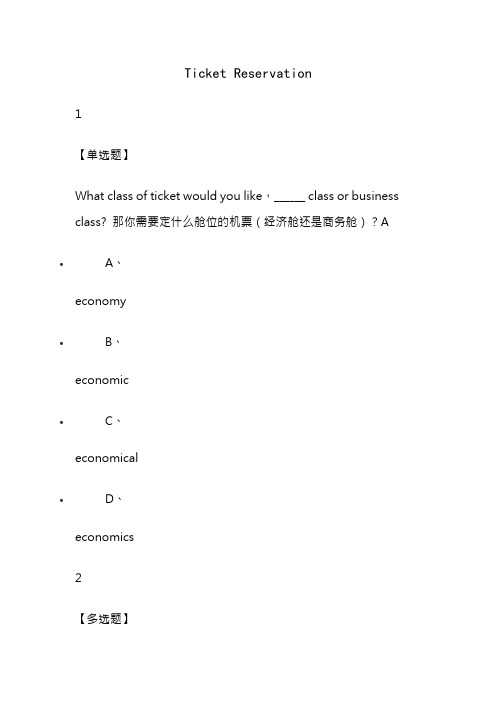 Ticket Reservation

1

【单选题】

What class of ticket would you like，_____ class or business class? 那你需要定什么舱位的机票（经济舱还是商务舱）？A

• A、

economy

• B、

economic

• C、

economical

• D、

economics

2

【多选题】